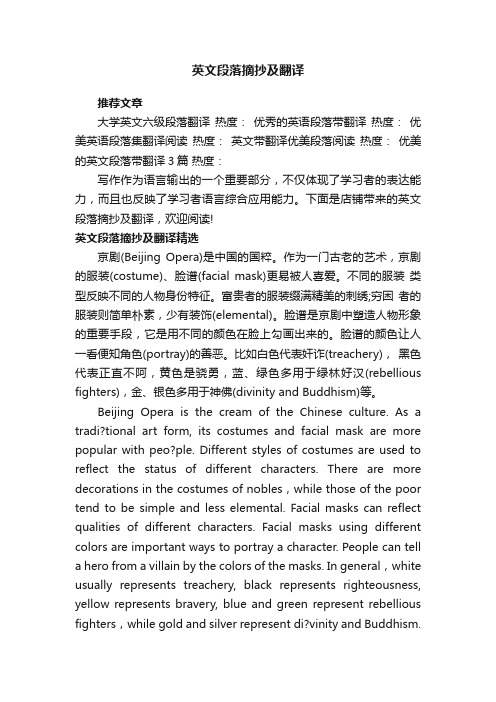 英文段落摘抄及翻译

推荐文章

大学英文六级段落翻译 热度： 优秀的英语段落带翻译 热度： 优美英语段落集翻译阅读 热度： 英文带翻译优美段落阅读 热度： 优美的英文段落带翻译3篇 热度：

写作作为语言输出的一个重要部分，不仅体现了学习者的表达能力，而且也反映了学习者语言综合应用能力。下面是店铺带来的英文段落摘抄及翻译，欢迎阅读!

英文段落摘抄及翻译精选

京剧(Beijing Opera)是中国的国粹。作为一门古老的艺术，京剧的服装(costume)、脸谱(facial mask)更易被人喜爱。不同的服装 类型反映不同的人物身份特征。富贵者的服装缀满精美的刺绣;穷困 者的服装则简单朴素，少有装饰(elemental)。脸谱是京剧中塑造人物形象的重要手段，它是用不同的颜色在脸上勾画出来的。脸谱的颜色让人一看便知角色(portray)的善恶。比如白色代表奸诈(treachery)， 黑色代表正直不阿，黄色是骁勇，蓝、绿色多用于绿林好汉(rebellious fighters)，金、银色多用于神佛(divinity and Buddhism)等。

Beijing Opera is the cream of the Chinese culture. As a tradi?tional art form, its costumes and facial mask are more popular with peo?ple. Different styles of costumes are used to reflect the status of different characters. There are more decorations in the costumes of nobles，while those of the poor tend to be simple and less elemental. Facial masks can reflect qualities of different characters. Facial masks using different colors are important ways to portray a character. People can tell a hero from a villain by the colors of the masks. In general，white usually represents treachery, black represents righteousness, yellow represents bravery, blue and green represent rebellious fighters，while gold and silver represent di?vinity and Buddhism.